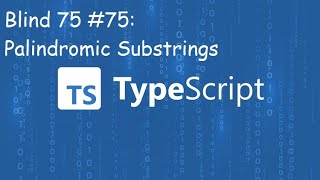 Blind 75 #75:
Palindromic Substrings

TS TypeScript